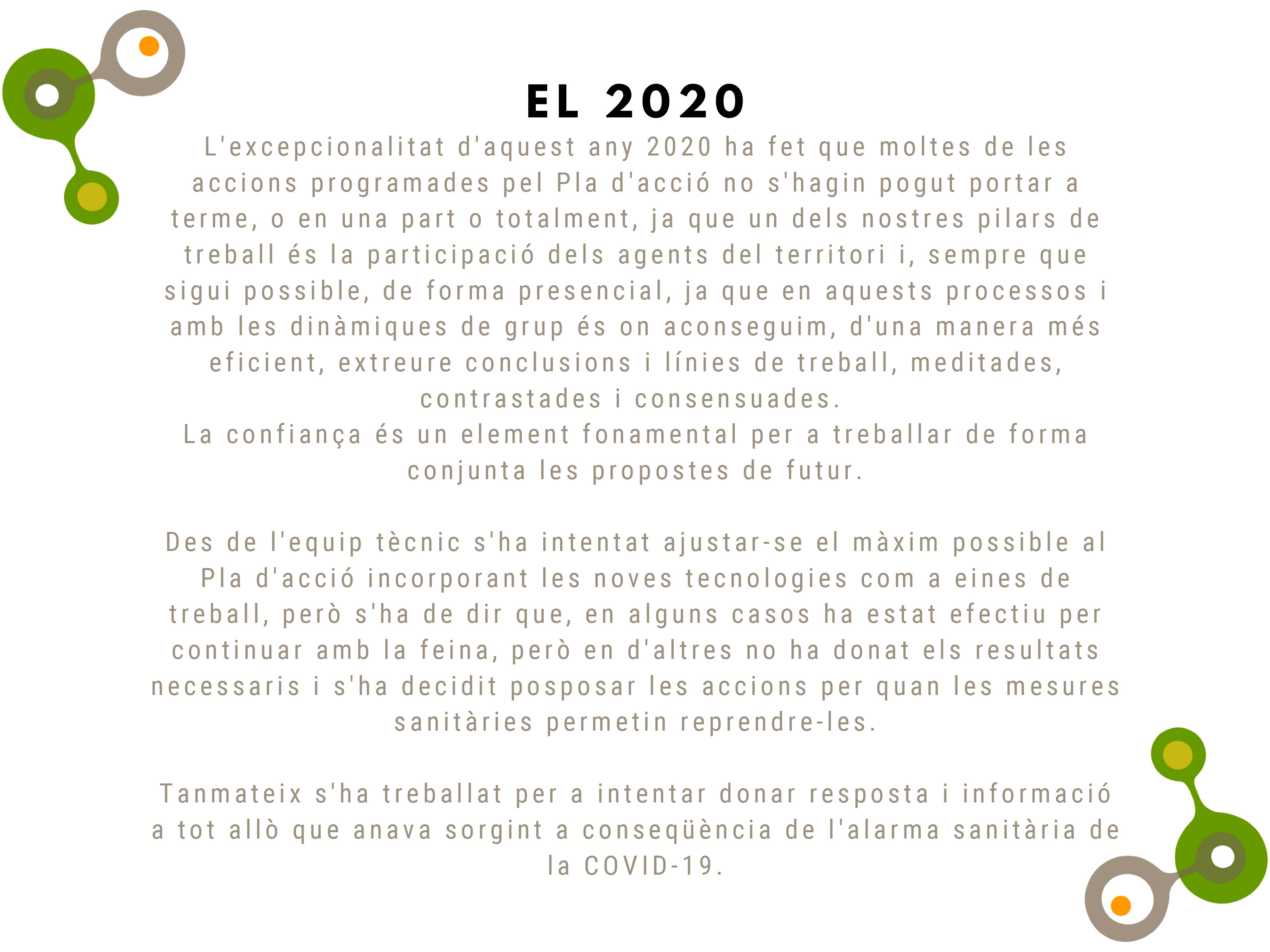 EL 2020

L'excepcionalitat d'aquest any 2020 ha fet que moltes de les accions programades pel Pla d'acció no s'hagin pogut portar a terme, o en una part o totalment, ja que un dels nostres pilars de treball és la participació dels agents del territori i, sempre que sigui possible, de forma presencial, ja que en aquests processos i amb les dinàmiques de grup és on aconseguim, d'una manera més eficient, extreure conclusions i línies de treball, meditades, contrastades i consensuades.
La confiança és un element fonamental per a treballar de forma conjunta les propostes de futur.

Des de l'equip tècnic s'ha intentat ajustar-se el màxim possible al Pla d'acció incorporant les noves tecnologies com a eines de treball, però s'ha de dir que, en alguns casos ha estat efectiu per continuar amb la feina, però en d'altres no ha donat els resultats necessaris i s'ha decidit posposar les accions per quan les mesures sanitàries permetin reprendre-les.

Tanmateix s'ha treballat per a intentar donar resposta i informació a tot allò que anava sorgint a conseqüència de l'alarma sanitària de la COVID-19.